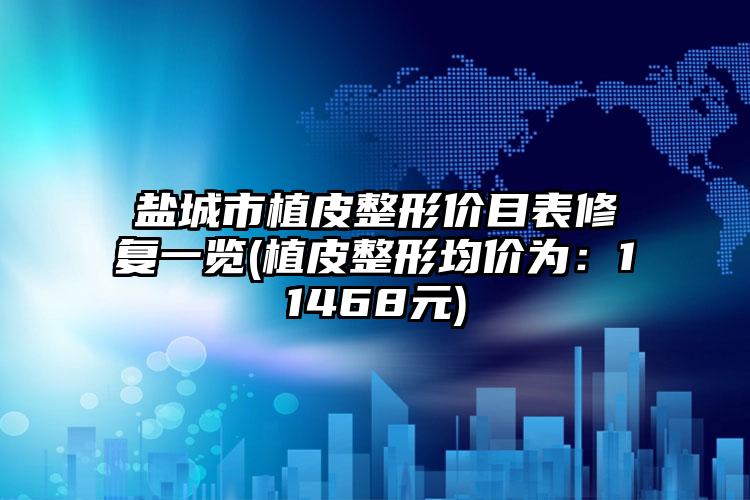 盐城市植皮整形价目表修复一览(植皮整形均价为：11468元)